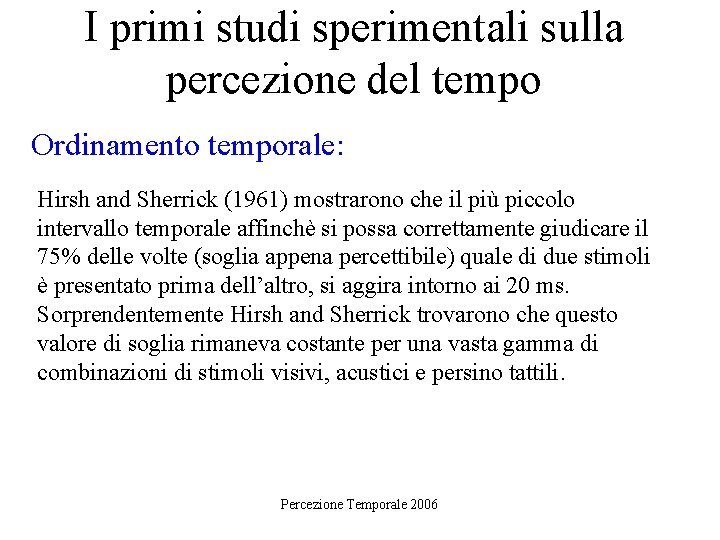 I primi studi sperimentali sulla percezione del tempo

Ordinamento temporale:

Hirsh and Sherrick (1961) mostrarono che il più piccolo intervallo temporale affinchè si possa correttamente giudicare il 75% delle volte (soglia appena percettibile) quale di due stimoli è presentato prima dell'altro, si aggira intorno ai 20 ms. Sorprendentemente Hirsh and Sherrick trovarono che questo valore di soglia rimaneva costante per una vasta gamma di combinazioni di stimoli visivi, acustici e persino tattili.

Percezione Temporale 2006